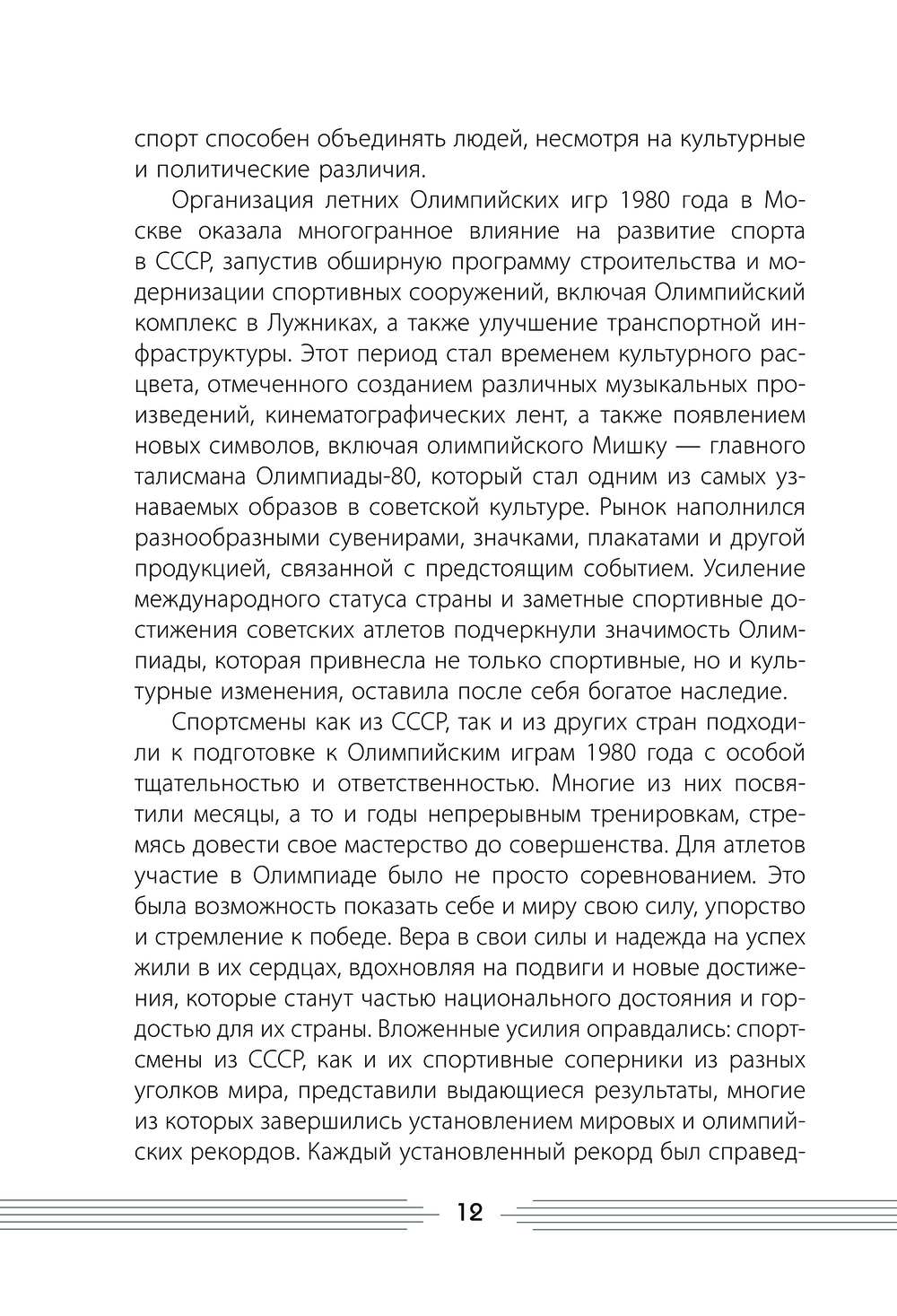 спорт способен объединять людей, несмотря на культурные и политические различия.

Организация летних Олимпийских игр 1980 года в Москве оказала многогранное влияние на развитие спорта в СССР, запустив обширную программу строительства и модернизации спортивных сооружений, включая Олимпийский комплекс в Лужниках, а также улучшение транспортной инфраструктуры. Этот период стал временем культурного расцвета, отмеченного созданием различных музыкальных произведений, кинематографических лент, а также появлением новых символов, включая олимпийского Мишку — главного талисмана Олимпиады-80, который стал одним из самых узнаваемых образов в советской культуре. Рынок наполнился разнообразными сувенирами, значками, плакатами и другой продукцией, связанной с предстоящим событием. Усиление международного статуса страны и заметные спортивные достижения советских атлетов подчеркнули значимость Олимпиады, которая привнесла не только спортивные, но и культурные изменения, оставила после себя богатое наследие.

Спортсмены как из СССР, так и из других стран подходили к подготовке к Олимпийским играм 1980 года с особой тщательностью и ответственностью. Многие из них посвятили месяцы, а то и годы непрерывным тренировкам, стремясь довести свое мастерство до совершенства. Для атлетов участие в Олимпиаде было не просто соревнованием. Это была возможность показать себе и миру свою силу, упорство и стремление к победе. Вера в свои силы и надежда на успех жили в их сердцах, вдохновляя на подвиги и новые достижения, которые станут частью национального достояния и гордостью для их страны. Вложенные усилия оправдались: спортсмены из СССР, как и их спортивные соперники из разных уголков мира, представили выдающиеся результаты, многие из которых завершились установлением мировых и олимпийских рекордов. Каждый установленный рекорд был справед-

12